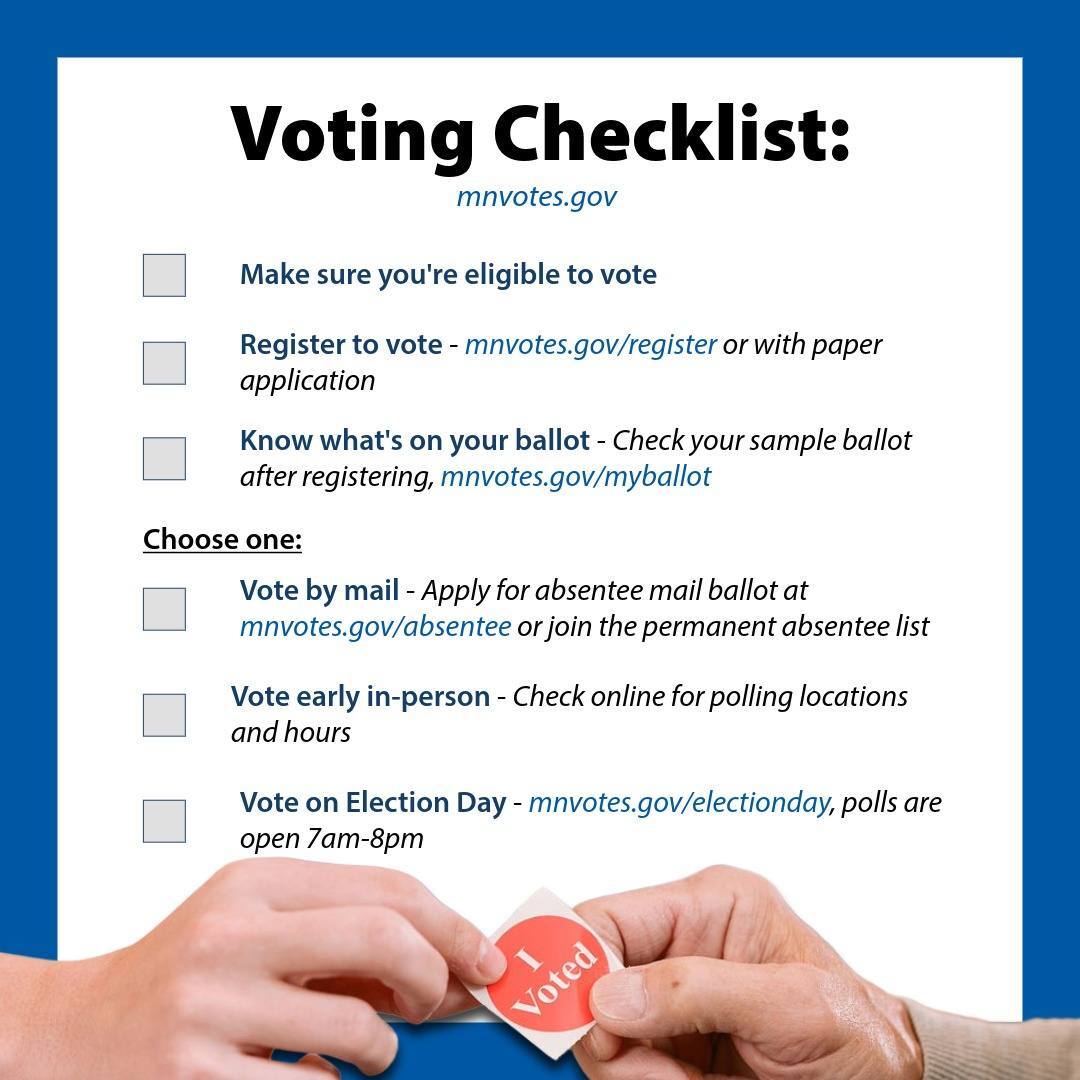 Voting Checklist:
mnvotes.gov

Make sure you're eligible to vote

Register to vote - mnvotes.gov/register or with paper application

Know what's on your ballot - Check your sample ballot after registering, mnvotes.gov/myballot

Choose one:

Vote by mail - Apply for absentee mail ballot at mnvotes.gov/absentee or join the permanent absentee list

Vote early in-person - Check online for polling locations and hours

Vote on Election Day - mnvotes.gov/electionday, polls are open 7am-8pm

I Voted